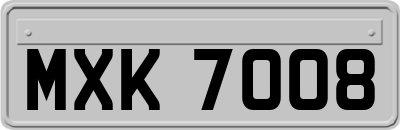 MXK 7008